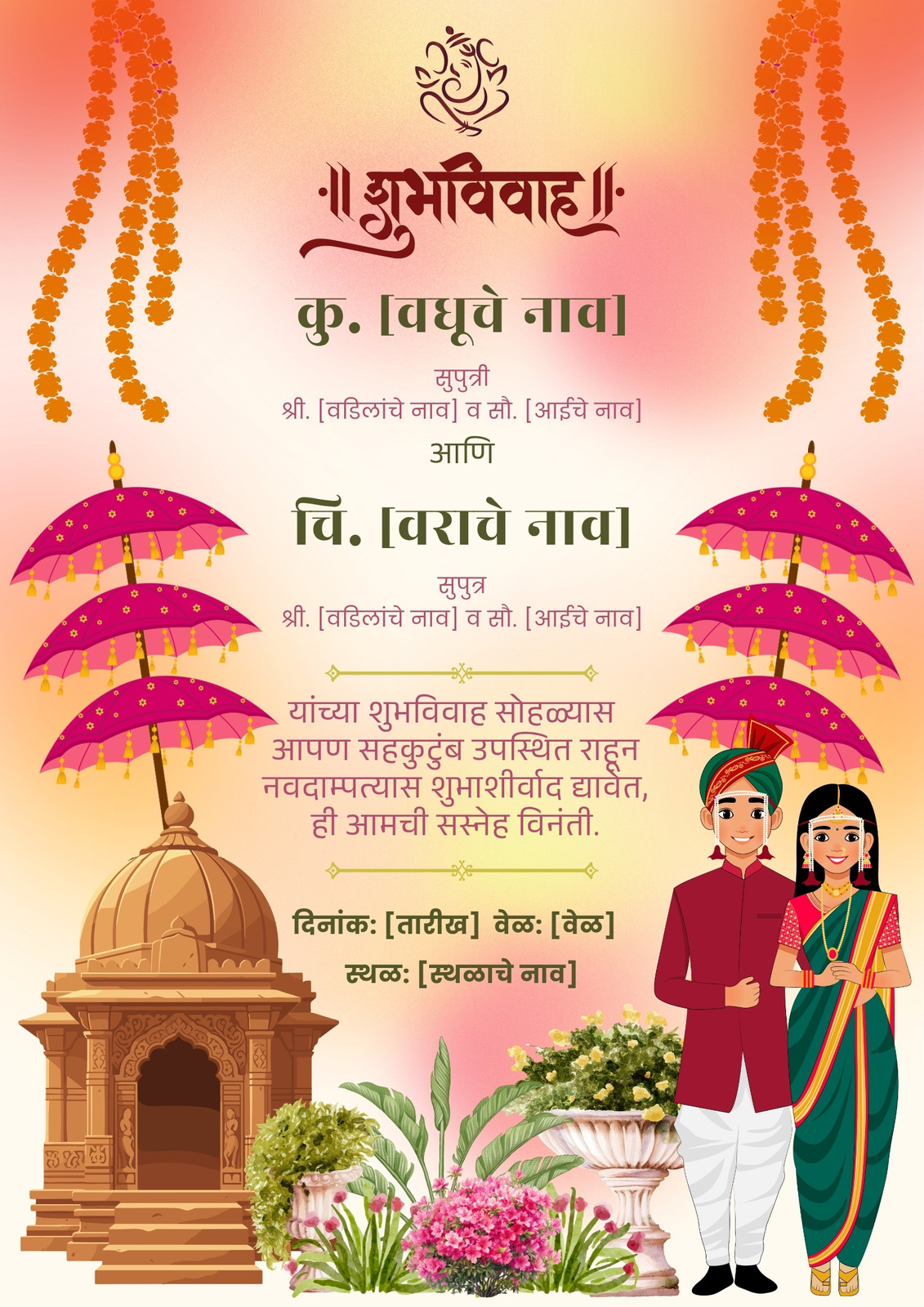 ॥ शुभविवाह ॥

कु. [वधूचे नाव]

सुपुत्री
श्री. [वडिलांचे नाव] व सौ. [आईचे नाव]

आणि

चि. [वराचे नाव]

सुपुत्र
श्री. [वडिलांचे नाव] व सौ. [आईचे नाव]

यांच्या शुभविवाह सोहळ्यास
आपण सहकुटुंब उपस्थित राहून
नवदाम्पत्यास शुभाशीर्वाद द्यावेत,
ही आमची सस्नेह विनंती.

दिनांक: [तारीख] वेळ: [वेळ]

स्थळ: [स्थळाचे नाव]